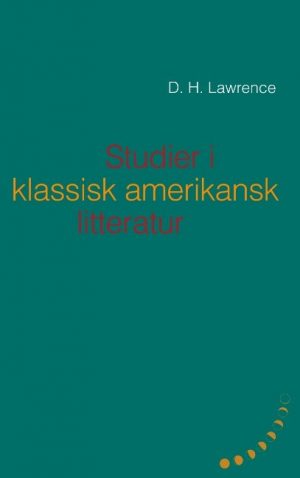 D. H. Lawrence

Studier i klassisk amerikansk litteratur